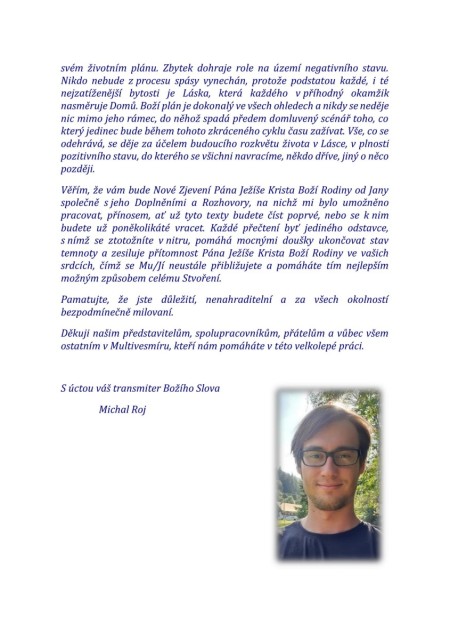 svém životním plánu. Zbytek dohraje role na území negativního stavu. Nikdo nebude z procesu spásy vynechán, protože podstatou každé, i té nejzatíženější bytosti je Láska, která každého v příhodný okamžik nasměruje Domů. Boží plán je dokonalý ve všech ohledech a nikdy se neděje nic mimo jeho rámec, do něhož spadá předem domluvený scénář toho, co který jedinec bude během tohoto zkráceného cyklu času zažívat. Vše, co se odehrává, se děje za účelem budoucího rozkvětu života v Lásce, v plnosti pozitivního stavu, do kterého se všichni navracíme, někdo dříve, jiný o něco později.

Věřím, že vám bude Nové Zjevení Pána Ježíše Krista Boží Rodiny od Jany společně s jeho Doplněními a Rozhovory, na nichž mi bylo umožněno pracovat, přínosem, ať už tyto texty budete číst poprvé, nebo se k nim budete už poněkolikáté vracet. Každé přečtení byť jediného odstavce, s nímž se ztotožníte v nitru, pomáhá mocnými doušky ukončovat stav temnoty a zesiluje přítomnost Pána Ježíše Krista Boží Rodiny ve vašich srdcích, čímž se Mu/Jí neustále přibližujete a pomáháte tím nejlepším možným způsobem celému Stvoření.

Pamatujte, že jste důležití, nenahraditelní a za všech okolností bezpodmínečně milovaní.

Děkuji našim představitelům, spolupracovníkům, přátelům a vůbec všem ostatním v Multivesmíru, kteří nám pomáháte v této velkolepé práci.

S úctou váš transmiter Božího Slova

Michal Roj